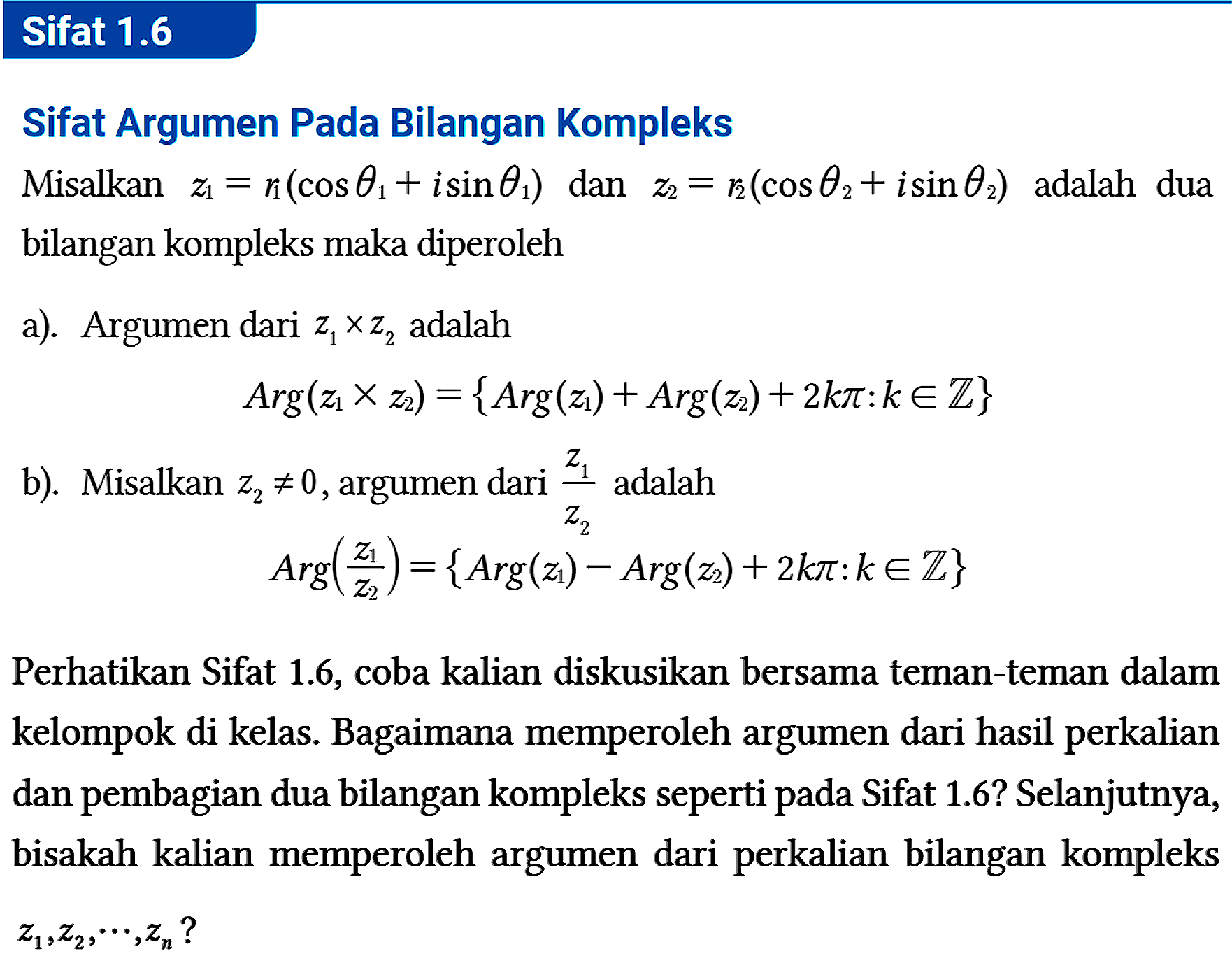 Sifat 1.6

Sifat Argumen Pada Bilangan Kompleks

Misalkan $z_1 = r_1(\cos\theta_1 + i\sin\theta_1)$ dan $z_2 = r_2(\cos\theta_2 + i\sin\theta_2)$ adalah dua bilangan kompleks maka diperoleh

a). Argumen dari $z_1 \times z_2$ adalah

$Arg(z_1 \times z_2) = \{Arg(z_1) + Arg(z_2) + 2k\pi : k \in \mathbb{Z}\}$

b). Misalkan $z_2 \neq 0$, argumen dari $\frac{z_1}{z_2}$ adalah

$Arg\left(\frac{z_1}{z_2}\right) = \{Arg(z_1) - Arg(z_2) + 2k\pi : k \in \mathbb{Z}\}$

Perhatikan Sifat 1.6, coba kalian diskusikan bersama teman-teman dalam kelompok di kelas. Bagaimana memperoleh argumen dari hasil perkalian dan pembagian dua bilangan kompleks seperti pada Sifat 1.6? Selanjutnya, bisakah kalian memperoleh argumen dari perkalian bilangan kompleks $z_1, z_2, \cdots, z_n$?